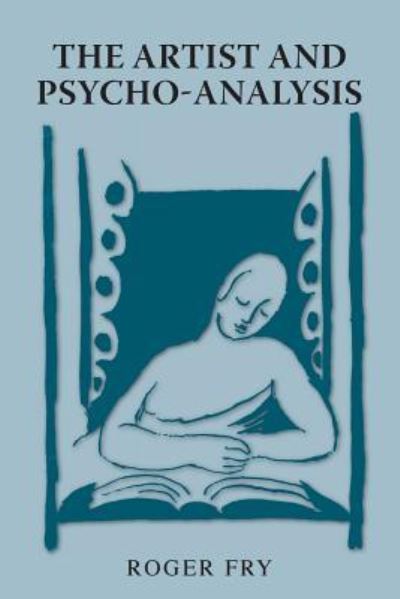 THE ARTIST AND PSYCHO-ANALYSIS

ROGER FRY